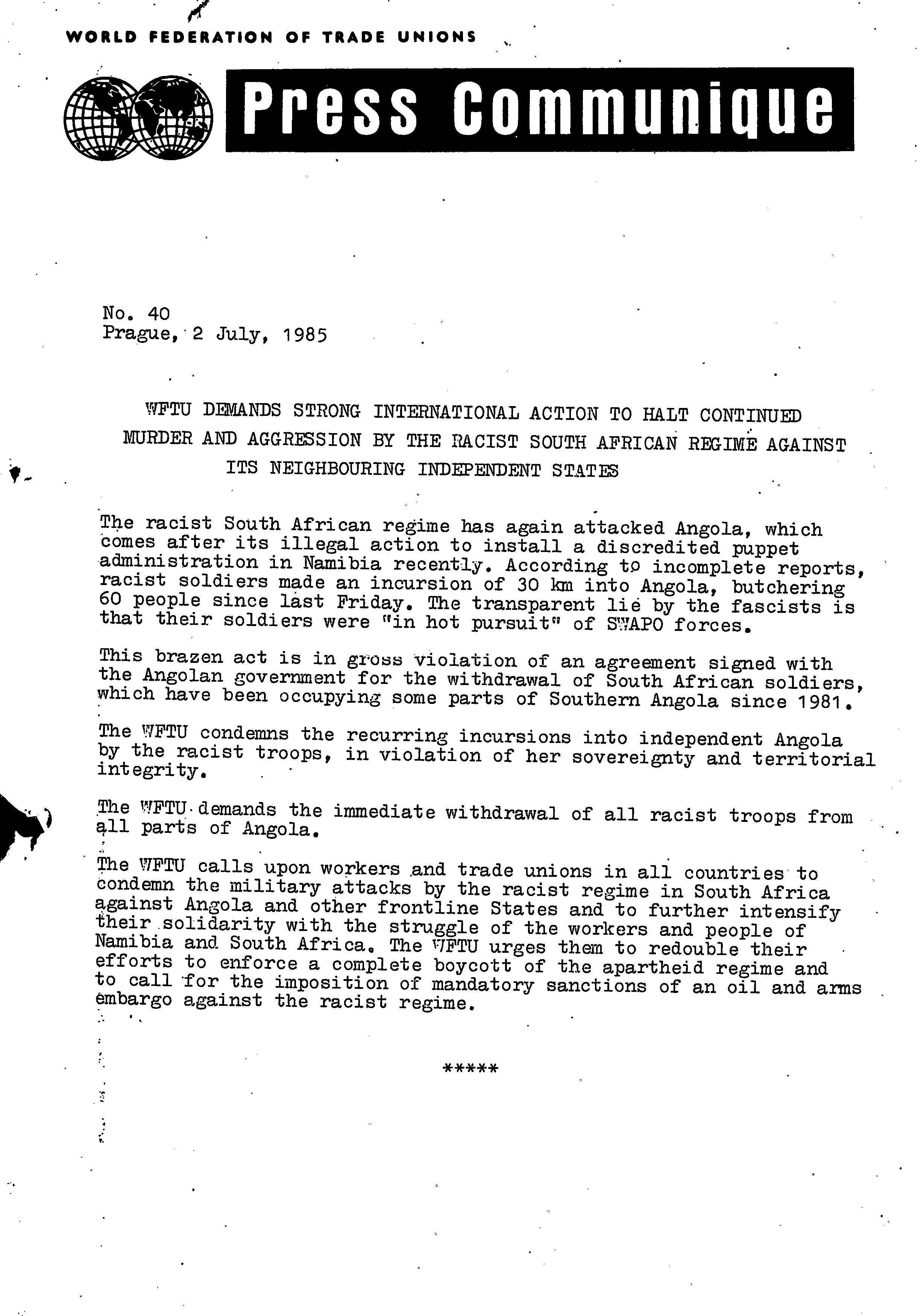 WORLD FEDERATION OF TRADE UNIONS

Press Communique

No. 40
Prague, 2 July, 1985

WFTU DEMANDS STRONG INTERNATIONAL ACTION TO HALT CONTINUED MURDER AND AGGRESSION BY THE RACIST SOUTH AFRICAN REGIME AGAINST ITS NEIGHBOURING INDEPENDENT STATES

The racist South African regime has again attacked Angola, which comes after its illegal action to install a discredited puppet administration in Namibia recently. According to incomplete reports, racist soldiers made an incursion of 30 km into Angola, butchering 60 people since last Friday. The transparent lie by the fascists is that their soldiers were "in hot pursuit" of SWAPO forces.

This brazen act is in gross violation of an agreement signed with the Angolan government for the withdrawal of South African soldiers, which have been occupying some parts of Southern Angola since 1981.

The WFTU condemns the recurring incursions into independent Angola by the racist troops, in violation of her sovereignty and territorial integrity.

The WFTU demands the immediate withdrawal of all racist troops from all parts of Angola.

The WFTU calls upon workers and trade unions in all countries to condemn the military attacks by the racist regime in South Africa against Angola and other frontline States and to further intensify their solidarity with the struggle of the workers and people of Namibia and South Africa. The WFTU urges them to redouble their efforts to enforce a complete boycott of the apartheid regime and to call for the imposition of mandatory sanctions of an oil and arms embargo against the racist regime.

*****